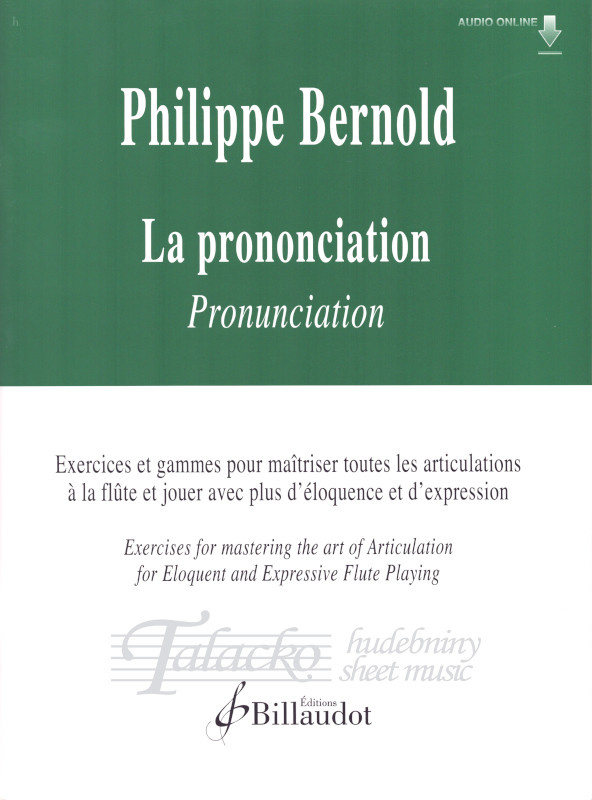 AUDIO ONLINE

Philippe Bernold

La prononciation

Pronunciation

Exercices et gammes pour maîtriser toutes les articulations à la flûte et jouer avec plus d'éloquence et d'expression

Exercises for mastering the art of Articulation for Eloquent and Expressive Flute Playing

Talacko hudebniny sheet music

Éditions Billaudot